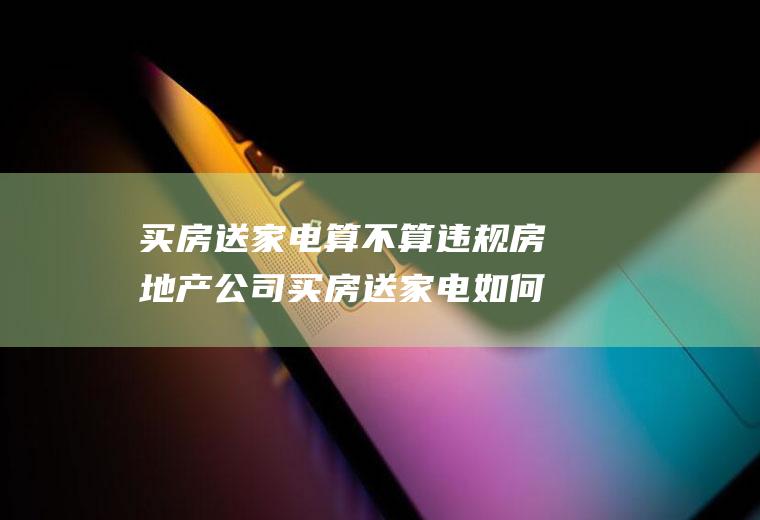 买房送家电算不算违规房地产公司买房送家电如何